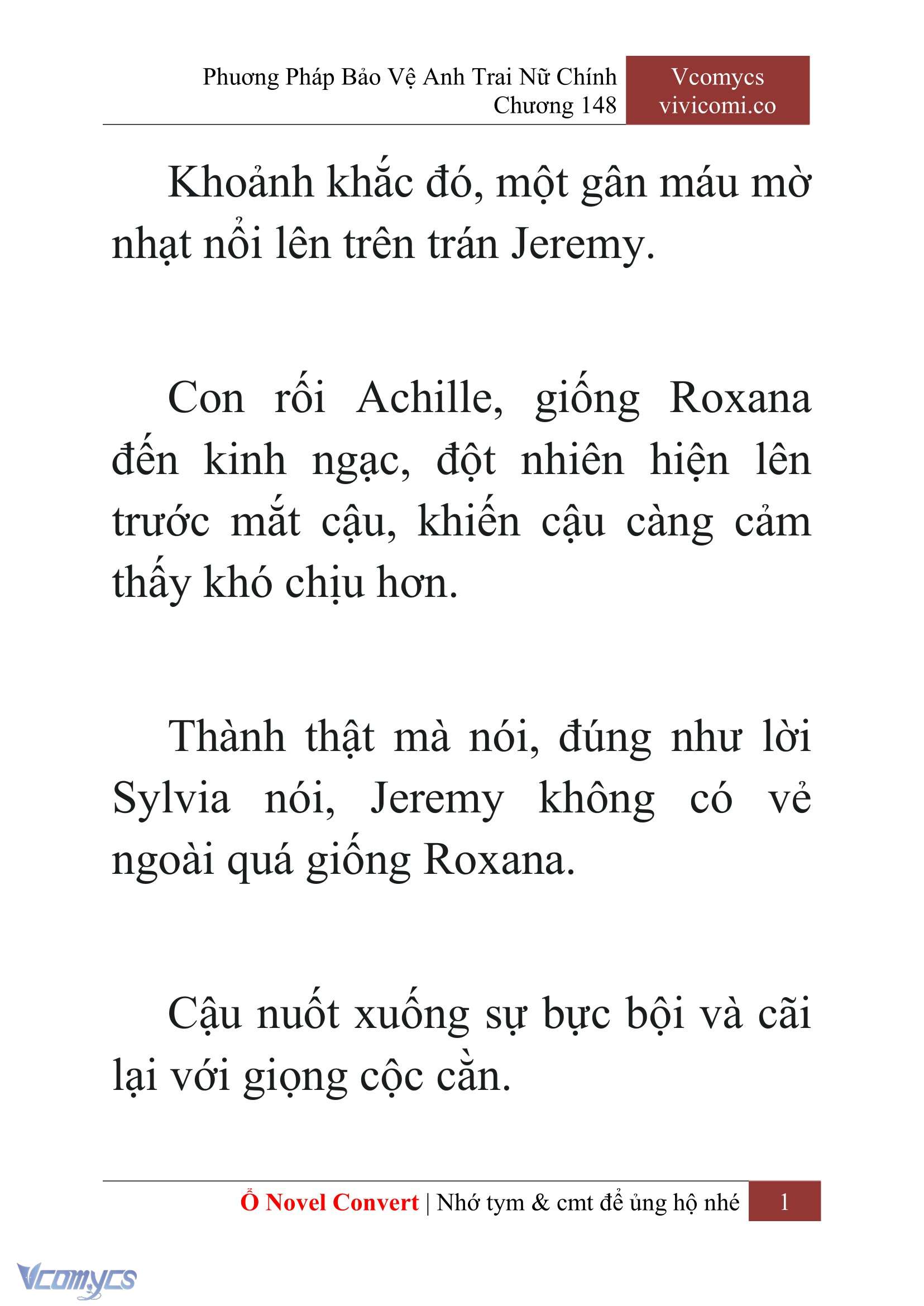 Phuong Pháp Bảo Vệ Anh Trai Nữ Chính
Chương 148

Vcomycs
vivicomi.co

Khoảnh khắc đó, một gân máu mờ nhạt nổi lên trên trán Jeremy.

Con rối Achille, giống Roxana đến kinh ngạc, đột nhiên hiện lên trước mắt cậu, khiến cậu càng cảm thấy khó chịu hơn.

Thành thật mà nói, đúng như lời Sylvia nói, Jeremy không có vẻ ngoài quá giống Roxana.

Cậu nuốt xuống sự bực bội và cãi lại với giọng cộc cằn.

Ổ Novel Convert | Nhớ tym & cmt để ủng hộ nhé 1

Vcomycs